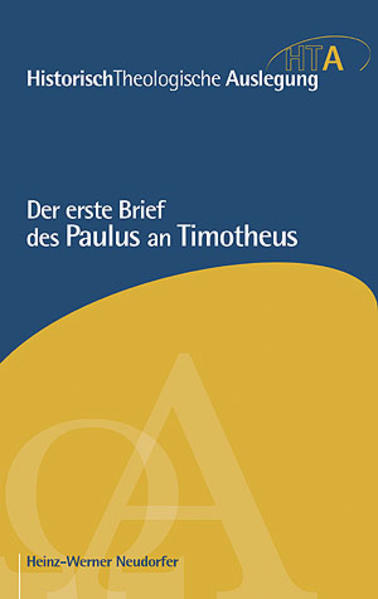 HTA
HistorischTheologische Auslegung

Der erste Brief
des Paulus an Timotheus

Heinz-Werner Neudorfer